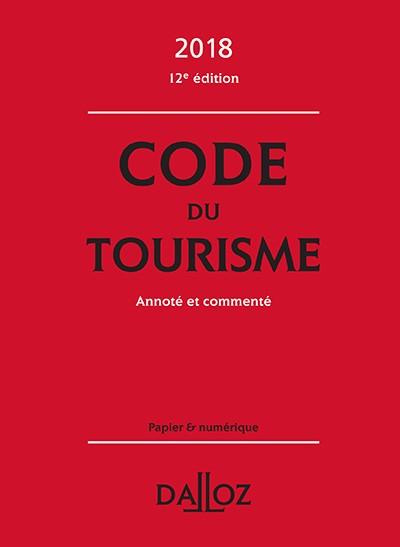 2018
12e édition

CODE
DU
TOURISME

Annoté et commenté

Papier & numérique

DALLOZ